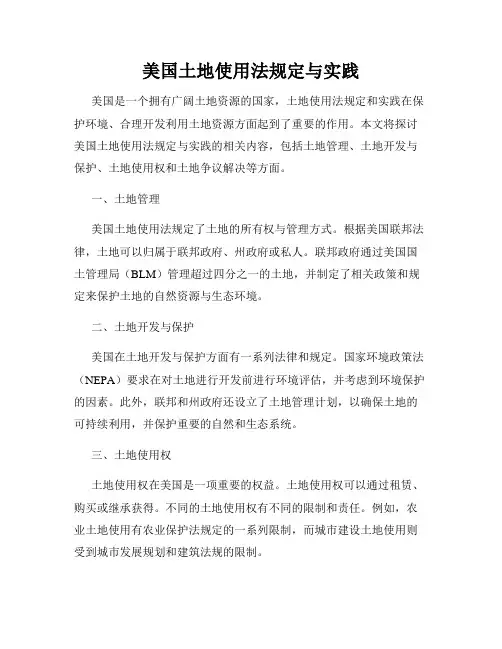 美国土地使用法规定与实践

美国是一个拥有广阔土地资源的国家，土地使用法规定和实践在保护环境、合理开发利用土地资源方面起到了重要的作用。本文将探讨美国土地使用法规定与实践的相关内容，包括土地管理、土地开发与保护、土地使用权和土地争议解决等方面。

一、土地管理

美国土地使用法规定了土地的所有权与管理方式。根据美国联邦法律，土地可以归属于联邦政府、州政府或私人。联邦政府通过美国国土管理局（BLM）管理超过四分之一的土地，并制定了相关政策和规定来保护土地的自然资源与生态环境。

二、土地开发与保护

美国在土地开发与保护方面有一系列法律和规定。国家环境政策法（NEPA）要求在对土地进行开发前进行环境评估，并考虑到环境保护的因素。此外，联邦和州政府还设立了土地管理计划，以确保土地的可持续利用，并保护重要的自然和生态系统。

三、土地使用权

土地使用权在美国是一项重要的权益。土地使用权可以通过租赁、购买或继承获得。不同的土地使用权有不同的限制和责任。例如，农业土地使用有农业保护法规定的一系列限制，而城市建设土地使用则受到城市发展规划和建筑法规的限制。